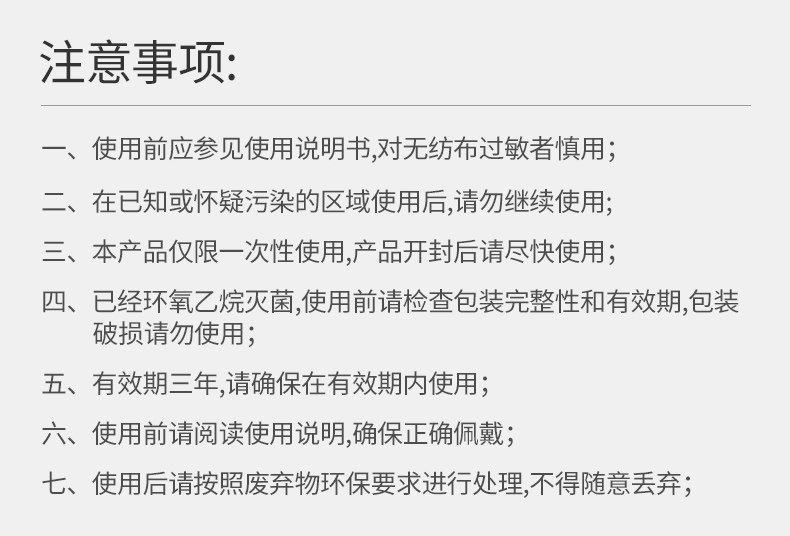 注意事项:

一、使用前应参见使用说明书,对无纺布过敏者慎用;

二、在已知或怀疑污染的区域使用后,请勿继续使用;

三、本产品仅限一次性使用,产品开封后请尽快使用;

四、已经环氧乙烷灭菌,使用前请检查包装完整性和有效期,包装破损请勿使用;

五、有效期三年,请确保在有效期内使用;

六、使用前请阅读使用说明,确保正确佩戴;

七、使用后请按照废弃物环保要求进行处理,不得随意丢弃;